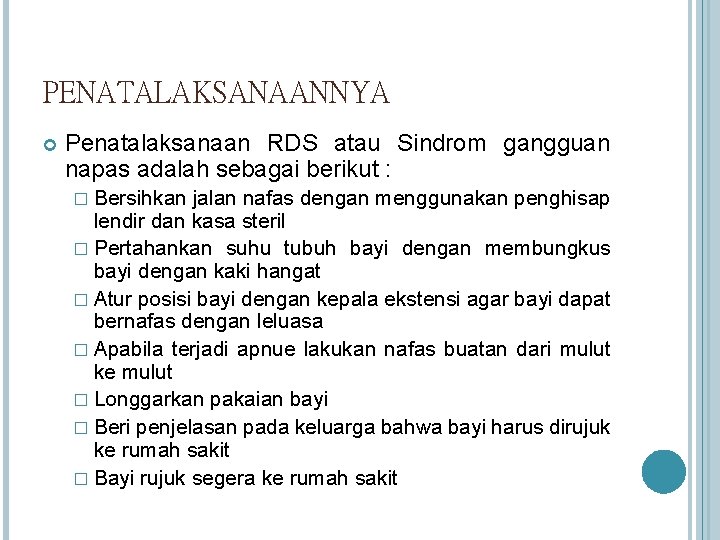 PENATALAKSANAANNYA

Penatalaksanaan RDS atau Sindrom gangguan napas adalah sebagai berikut :

□ Bersihkan jalan nafas dengan menggunakan penghisap lendir dan kasa steril
□ Pertahankan suhu tubuh bayi dengan membungkus bayi dengan kaki hangat
□ Atur posisi bayi dengan kepala ekstensi agar bayi dapat bernafas dengan leluasa
□ Apabila terjadi apnue lakukan nafas buatan dari mulut ke mulut
□ Longgarkan pakaian bayi
□ Beri penjelasan pada keluarga bahwa bayi harus dirujuk ke rumah sakit
□ Bayi rujuk segera ke rumah sakit